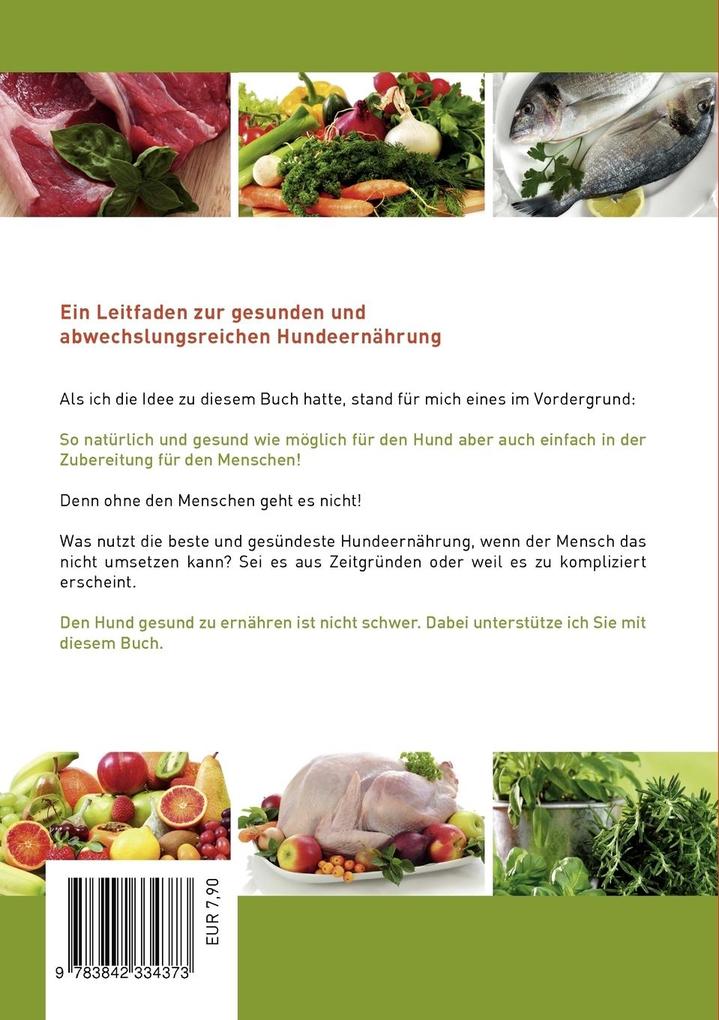 Ein Leitfaden zur gesunden und abwechslungsreichen Hundeernährung

Als ich die Idee zu diesem Buch hatte, stand für mich eines im Vordergrund:

So natürlich und gesund wie möglich für den Hund aber auch einfach in der Zubereitung für den Menschen!

Denn ohne den Menschen geht es nicht!

Was nutzt die beste und gesündeste Hundeernährung, wenn der Mensch das nicht umsetzen kann? Sei es aus Zeitgründen oder weil es zu kompliziert erscheint.

Den Hund gesund zu ernähren ist nicht schwer. Dabei unterstütze ich Sie mit diesem Buch.

EUR 7,90

9 783842 334373